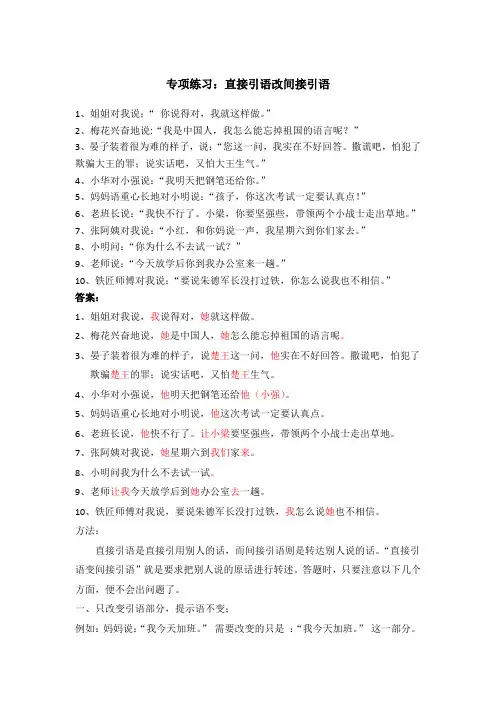 专项练习：直接引语改间接引语

1、姐姐对我说：“ 你说得对，我就这样做。”
2、梅花兴奋地说：“我是中国人，我怎么能忘掉祖国的语言呢？”
3、晏子装着很为难的样子，说：“您这一问，我实在不好回答。撒谎吧，怕犯了欺骗大王的罪；说实话吧，又怕大王生气。”
4、小华对小强说：“我明天把钢笔还给你。”
5、妈妈语重心长地对小明说：“孩子，你这次考试一定要认真点！”
6、老班长说：“我快不行了。小梁，你要坚强些，带领两个小战士走出草地。”
7、张阿姨对我说：“小红，和你妈说一声，我星期六到你们家去。”
8、小明问：“你为什么不去试一试？”
9、老师说：“今天放学后你到我办公室来一趟。”
10、铁匠师傅对我说：“要说朱德军长没打过铁，你怎么说我也不相信。”
答案：
1、姐姐对我说，我说得对，她就这样做。
2、梅花兴奋地说，她是中国人，她怎么能忘掉祖国的语言呢。
3、晏子装着很为难的样子，说楚王这一问，他实在不好回答。撒谎吧，怕犯了欺骗楚王的罪；说实话吧，又怕楚王生气。
4、小华对小强说，他明天把钢笔还给他（小强）。
5、妈妈语重心长地对小明说，他这次考试一定要认真点。
6、老班长说，他快不行了。让小梁要坚强些，带领两个小战士走出草地。
7、张阿姨对我说，她星期六到我们家来。
8、小明问我为什么不去试一试。
9、老师让我今天放学后到她办公室去一趟。
10、铁匠师傅对我说，要说朱德军长没打过铁，我怎么说她也不相信。
方法：
直接引语是直接引用别人的话，而间接引语则是转达别人说的话。“直接引语变间接引语”就是要求把别人说的原话进行转述。答题时，只要注意以下几个方面，便不会出问题了。
一、只改变引语部分，提示语不变：
例如：妈妈说：“我今天加班。” 需要改变的只是 ：“我今天加班。” 这一部分。